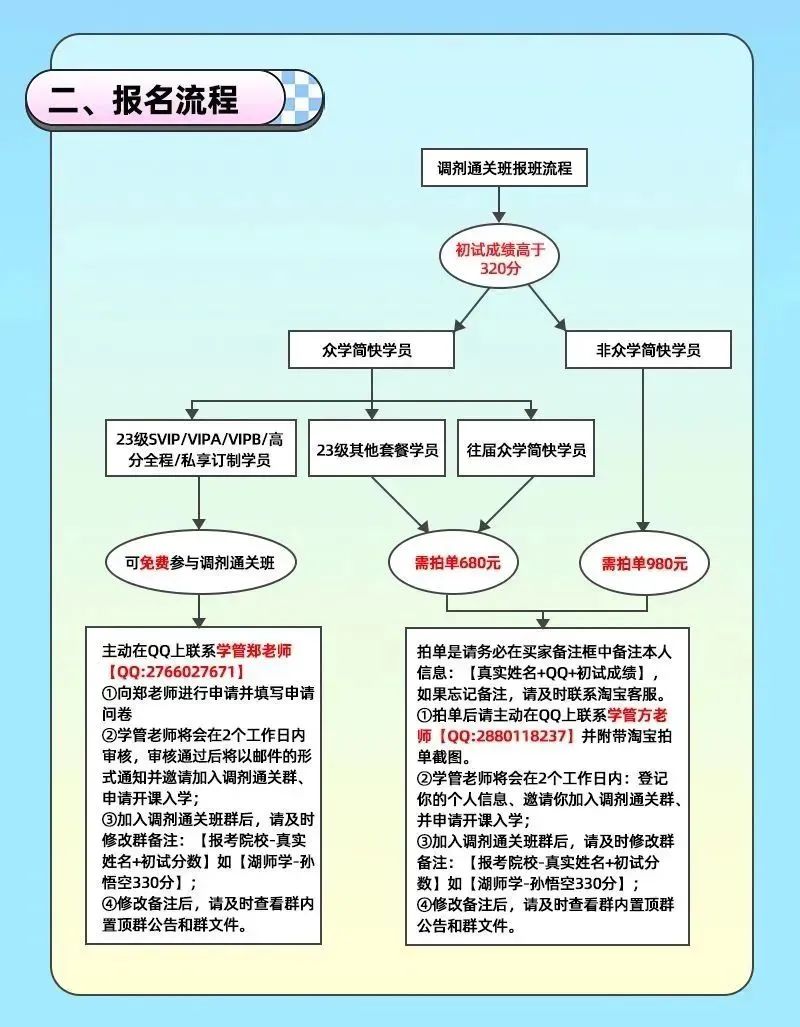 二、报名流程

调剂通关班报班流程

初试成绩高于320分

众学简快学员

非众学简快学员

23级SVIP/VIPA/VIPB/高分全程/私享订制学员

23级其他套餐学员

往届众学简快学员

可免费参与调剂通关班

需拍单680元

需拍单980元

主动在QQ上联系学管郑老师【QQ:2766027671】
①向郑老师进行申请并填写申请问卷
②学管老师将会在2个工作日内审核，审核通过后将以邮件的形式通知并邀请加入调剂通关群、申请开课入学；
③加入调剂通关班群后，请及时修改群备注：【报考院校-真实姓名+初试分数】如【湖师学-孙悟空330分】；
④修改备注后，请及时查看群内置顶群公告和群文件。

拍单是请务必在买家备注框中备注本人信息：【真实姓名+QQ+初试成绩】，如果忘记备注，请及时联系淘宝客服。
①拍单后请主动在QQ上联系学管方老师【QQ:2880118237】并附带淘宝拍单截图。
②学管老师将会在2个工作日内：登记你的个人信息、邀请你加入调剂通关群、并申请开课入学；
③加入调剂通关班群后，请及时修改群备注：【报考院校-真实姓名+初试分数】如【湖师学-孙悟空330分】；
④修改备注后，请及时查看群内置顶群公告和群文件。